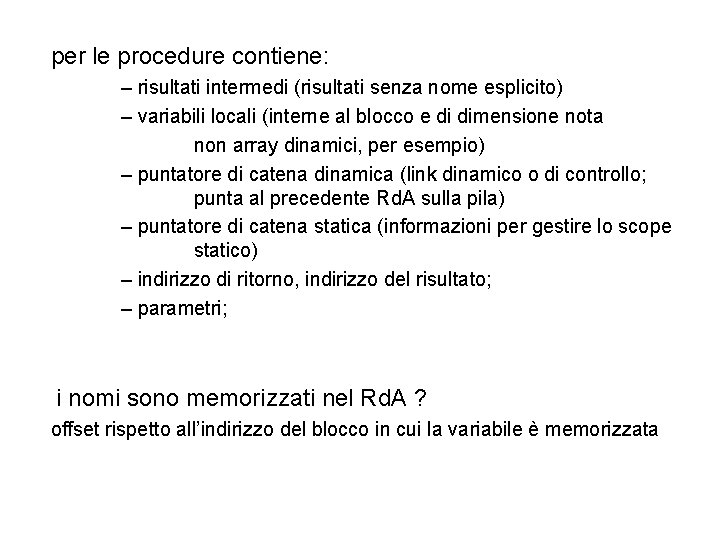 per le procedure contiene:

– risultati intermedi (risultati senza nome esplicito)

– variabili locali (interne al blocco e di dimensione nota non array dinamici, per esempio)

– puntatore di catena dinamica (link dinamico o di controllo; punta al precedente RdA sulla pila)

– puntatore di catena statica (informazioni per gestire lo scope statico)

– indirizzo di ritorno, indirizzo del risultato;

– parametri;

i nomi sono memorizzati nel RdA ?

offset rispetto all'indirizzo del blocco in cui la variabile è memorizzata